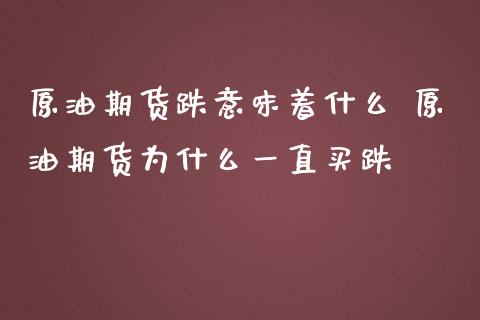 原油期货跌意味着什么 原油期货为什么一直买跌